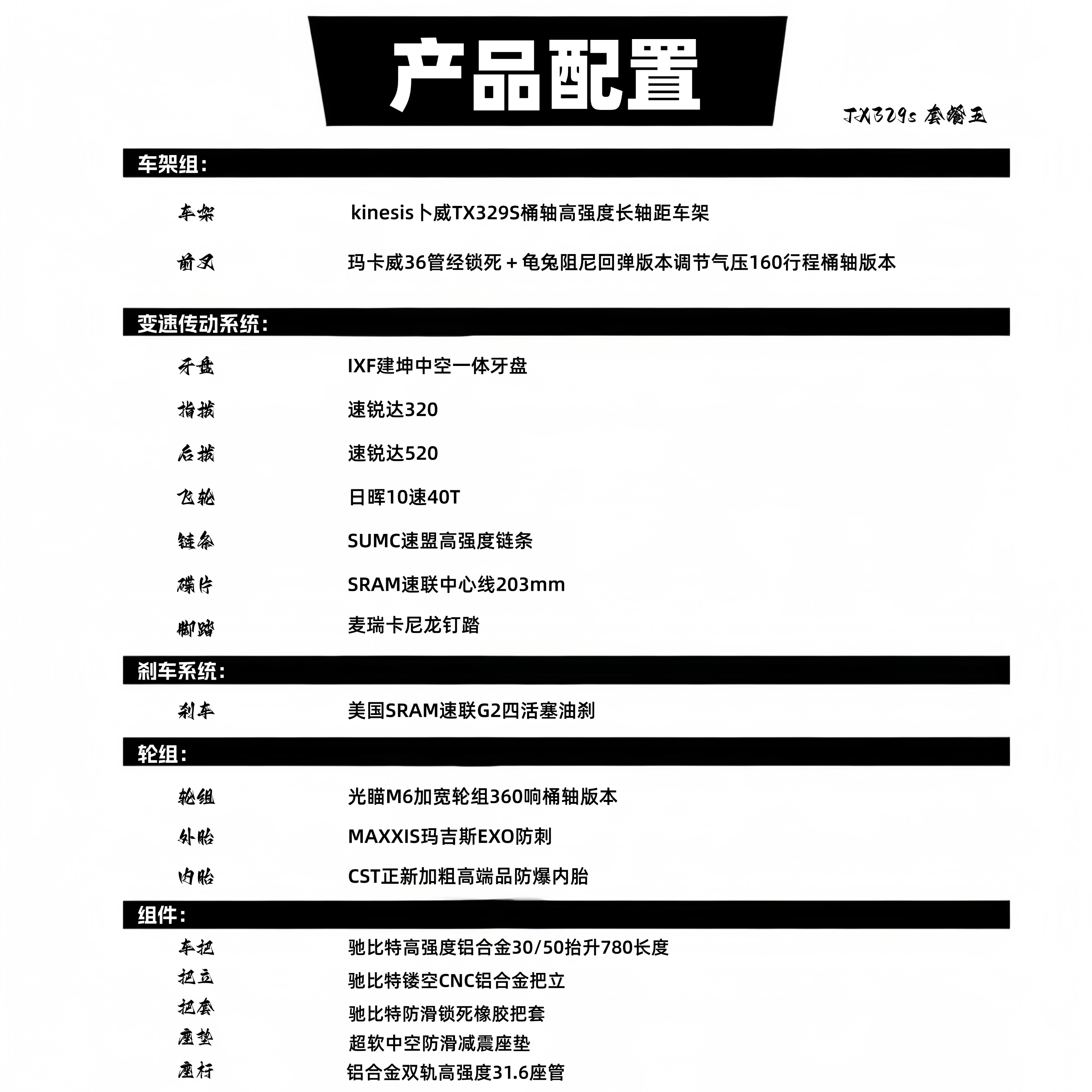 产品配置

TX329s 套餐五

车架组:

车架 kinesis卜威TX329S桶轴高强度长轴距车架

前叉 玛卡威36管经锁死+龟兔阻尼回弹版本调节气压160行程桶轴版本

变速传动系统:

牙盘 IXF建坤中空一体牙盘

指拨 速锐达320

后拨 速锐达520

飞轮 日晖10速40T

链条 SUMC速盟高强度链条

碟片 SRAM速联中心线203mm

脚踏 麦瑞卡尼龙钉踏

刹车系统:

刹车 美国SRAM速联G2四活塞油刹

轮组:

轮组 光瞄M6加宽轮组360响桶轴版本

外胎 MAXXIS玛吉斯EXO防刺

内胎 CST正新加粗高端品防爆内胎

组件:

车把 驰比特高强度铝合金30/50抬升780长度

把立 驰比特镂空CNC铝合金把立

把套 驰比特防滑锁死橡胶把套

座垫 超软中空防滑减震座垫

座杆 铝合金双轨高强度31.6座管